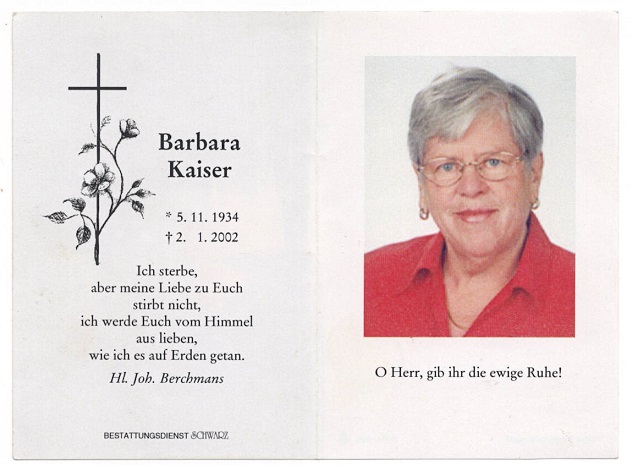 Barbara
Kaiser

* 5. 11. 1934
† 2. 1. 2002

Ich sterbe,
aber meine Liebe zu Euch
stirbt nicht,
ich werde Euch vom Himmel
aus lieben,
wie ich es auf Erden getan.

Hl. Joh. Berchmans

BESTATTUNGSDIENST SCHWARZ

O Herr, gib ihr die ewige Ruhe!